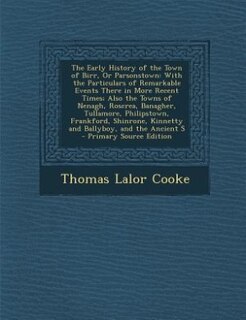 The Early History of the Town of Birr, Or Parsonstown: With the Particulars of Remarkable Events There in More Recent Times: Also the Towns of Nenagh, Roscrea, Banagher, Tullamore, Philipstown, Frankford, Shinrone, Kinnetty and Ballyboy, and the Ancient S - Primary Source Edition

Thomas Lalor Cooke